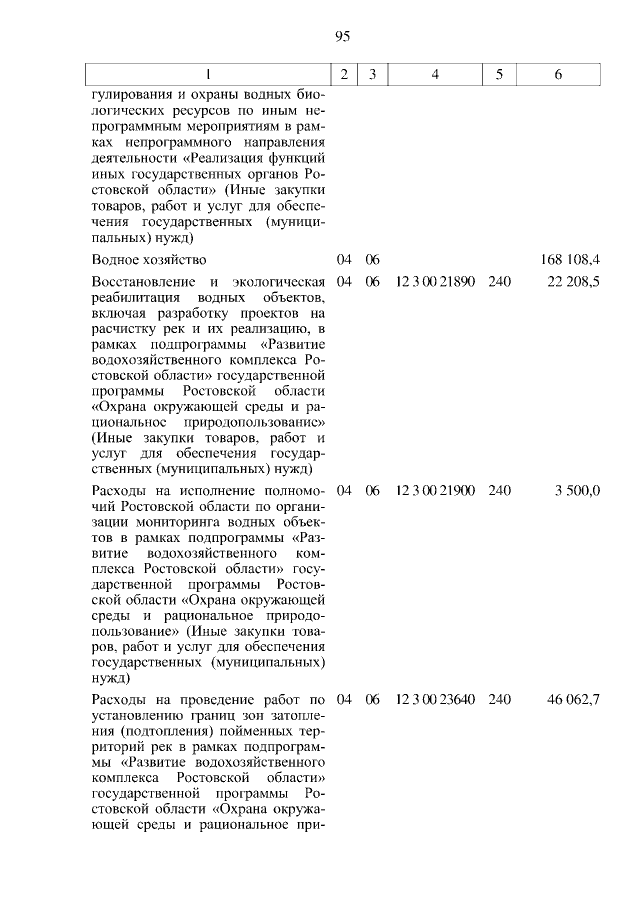 95

| 1 | 2 | 3 | 4 | 5 | 6 |
|---|---|---|---|---|---|
| гулирования и охраны водных биологических ресурсов по иным непрограммным мероприятиям в рамках непрограммного направления деятельности «Реализация функций иных государственных органов Ростовской области» (Иные закупки товаров, работ и услуг для обеспечения государственных (муниципальных) нужд) | | | | | |
| Водное хозяйство | 04 | 06 | | | 168 108,4 |
| Восстановление и экологическая реабилитация водных объектов, включая разработку проектов на расчистку рек и их реализацию, в рамках подпрограммы «Развитие водохозяйственного комплекса Ростовской области» государственной программы Ростовской области «Охрана окружающей среды и рациональное природопользование» (Иные закупки товаров, работ и услуг для обеспечения государственных (муниципальных) нужд) | 04 | 06 | 12 3 00 21890 | 240 | 22 208,5 |
| Расходы на исполнение полномочий Ростовской области по организации мониторинга водных объектов в рамках подпрограммы «Развитие водохозяйственного комплекса Ростовской области» государственной программы Ростовской области «Охрана окружающей среды и рациональное природопользование» (Иные закупки товаров, работ и услуг для обеспечения государственных (муниципальных) нужд) | 04 | 06 | 12 3 00 21900 | 240 | 3 500,0 |
| Расходы на проведение работ по установлению границ зон затопления (подтопления) пойменных территорий рек в рамках подпрограммы «Развитие водохозяйственного комплекса Ростовской области» государственной программы Ростовской области «Охрана окружающей среды и рациональное при- | 04 | 06 | 12 3 00 23640 | 240 | 46 062,7 |